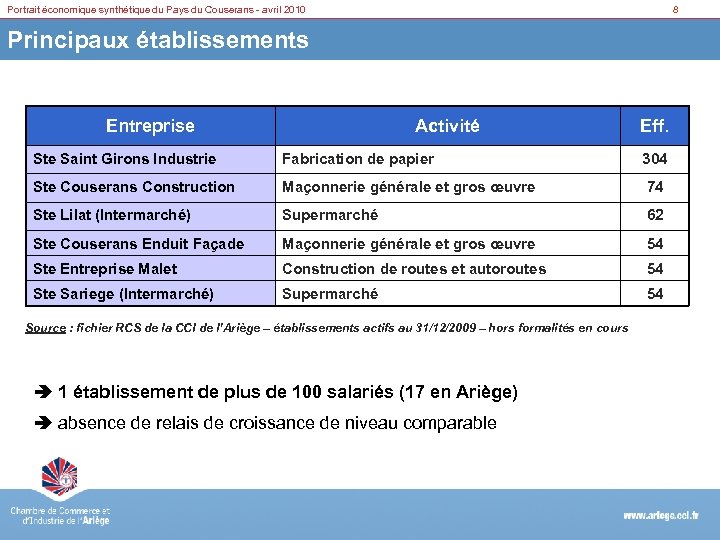 Portrait économique synthétique du Pays du Couserans - avril 2010 8

Principaux établissements

| Entreprise | Activité | Eff. |
|---|---|---|
| Ste Saint Girons Industrie | Fabrication de papier | 304 |
| Ste Couserans Construction | Maçonnerie générale et gros œuvre | 74 |
| Ste Lilat (Intermarché) | Supermarché | 62 |
| Ste Couserans Enduit Façade | Maçonnerie générale et gros œuvre | 54 |
| Ste Entreprise Malet | Construction de routes et autoroutes | 54 |
| Ste Sariege (Intermarché) | Supermarché | 54 |

Source : fichier RCS de la CCI de l'Ariège – établissements actifs au 31/12/2009 – hors formalités en cours

➔ 1 établissement de plus de 100 salariés (17 en Ariège)

➔ absence de relais de croissance de niveau comparable

Chambre de Commerce et d'Industrie de l'Ariège

www.ariege.cci.fr